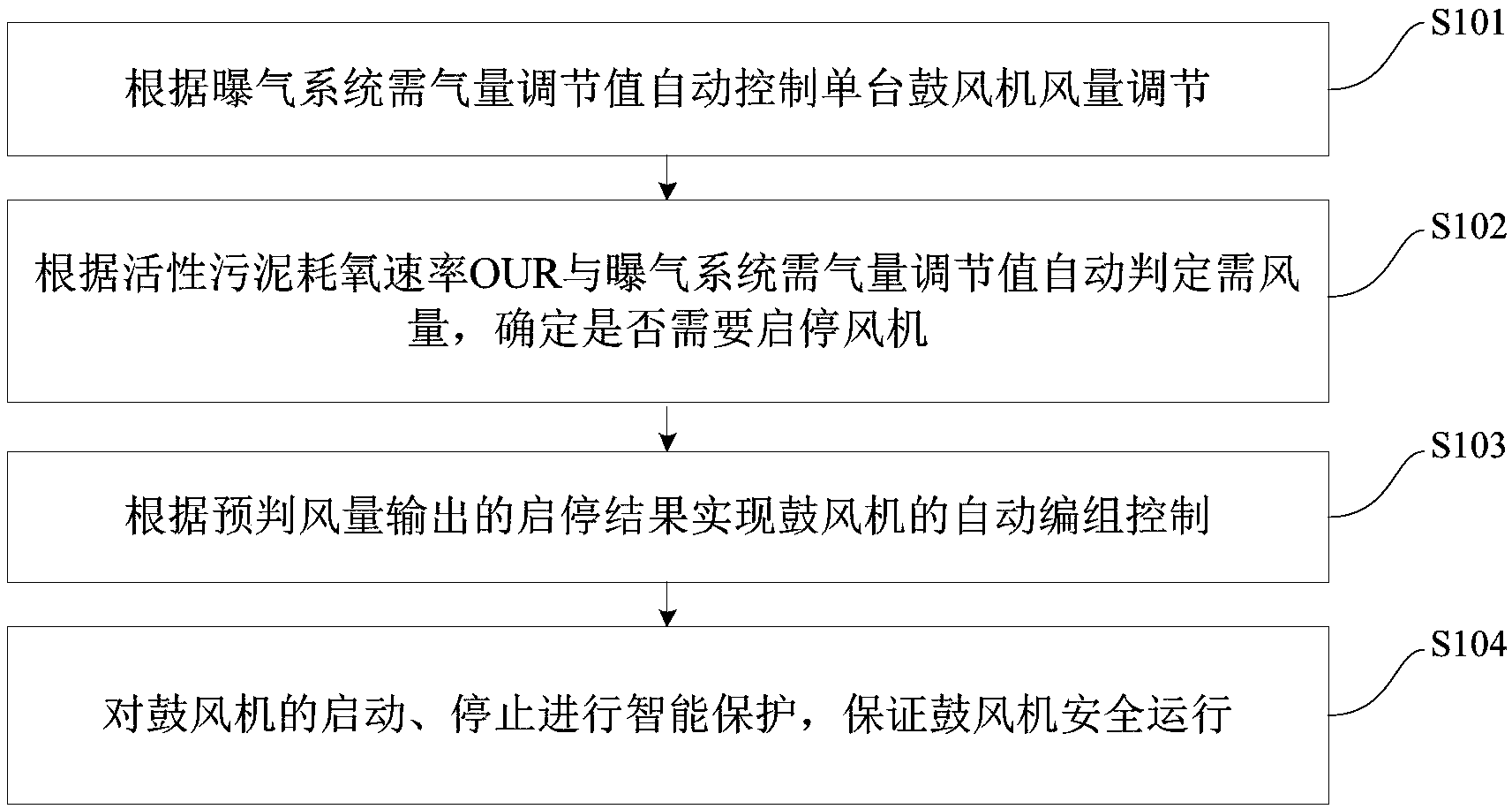 根据曝气系统需气量调节值自动控制单台鼓风机风量调节

S101

根据活性污泥耗氧速率OUR与曝气系统需气量调节值自动判定需风量，确定是否需要启停风机

S102

根据预判风量输出的启停结果实现鼓风机的自动编组控制

S103

对鼓风机的启动、停止进行智能保护，保证鼓风机安全运行

S104